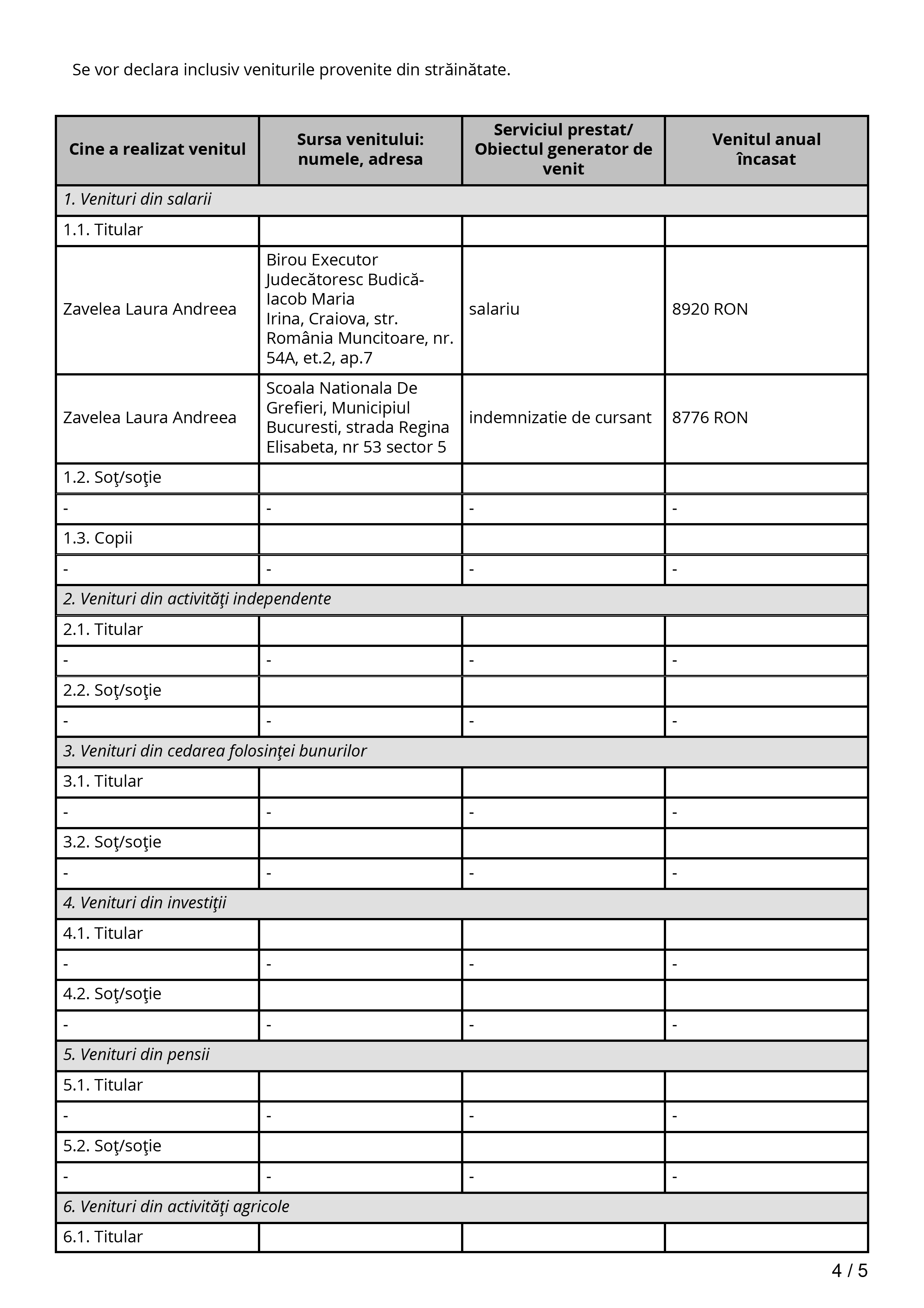 Se vor declara inclusiv veniturile provenite din străinătate.

| Cine a realizat venitul | Sursa venitului: numele, adresa | Serviciul prestat/ Obiectul generator de venit | Venitul anual încasat |
|---|---|---|---|
| *1. Venituri din salarii* | | | |
| 1.1. Titular | | | |
| Zavelea Laura Andreea | Birou Executor Judecătoresc Budică-Iacob Maria Irina, Craiova, str. România Muncitoare, nr. 54A, et.2, ap.7 | salariu | 8920 RON |
| Zavelea Laura Andreea | Scoala Nationala De Grefieri, Municipiul Bucuresti, strada Regina Elisabeta, nr 53 sector 5 | indemnizatie de cursant | 8776 RON |
| 1.2. Soţ/soţie | | | |
| - | - | - | - |
| 1.3. Copii | | | |
| - | - | - | - |
| *2. Venituri din activităţi independente* | | | |
| 2.1. Titular | | | |
| - | - | - | - |
| 2.2. Soţ/soţie | | | |
| - | - | - | - |
| *3. Venituri din cedarea folosinţei bunurilor* | | | |
| 3.1. Titular | | | |
| - | - | - | - |
| 3.2. Soţ/soţie | | | |
| - | - | - | - |
| *4. Venituri din investiţii* | | | |
| 4.1. Titular | | | |
| - | - | - | - |
| 4.2. Soţ/soţie | | | |
| - | - | - | - |
| *5. Venituri din pensii* | | | |
| 5.1. Titular | | | |
| - | - | - | - |
| 5.2. Soţ/soţie | | | |
| - | - | - | - |
| *6. Venituri din activităţi agricole* | | | |
| 6.1. Titular | | | |

4 / 5